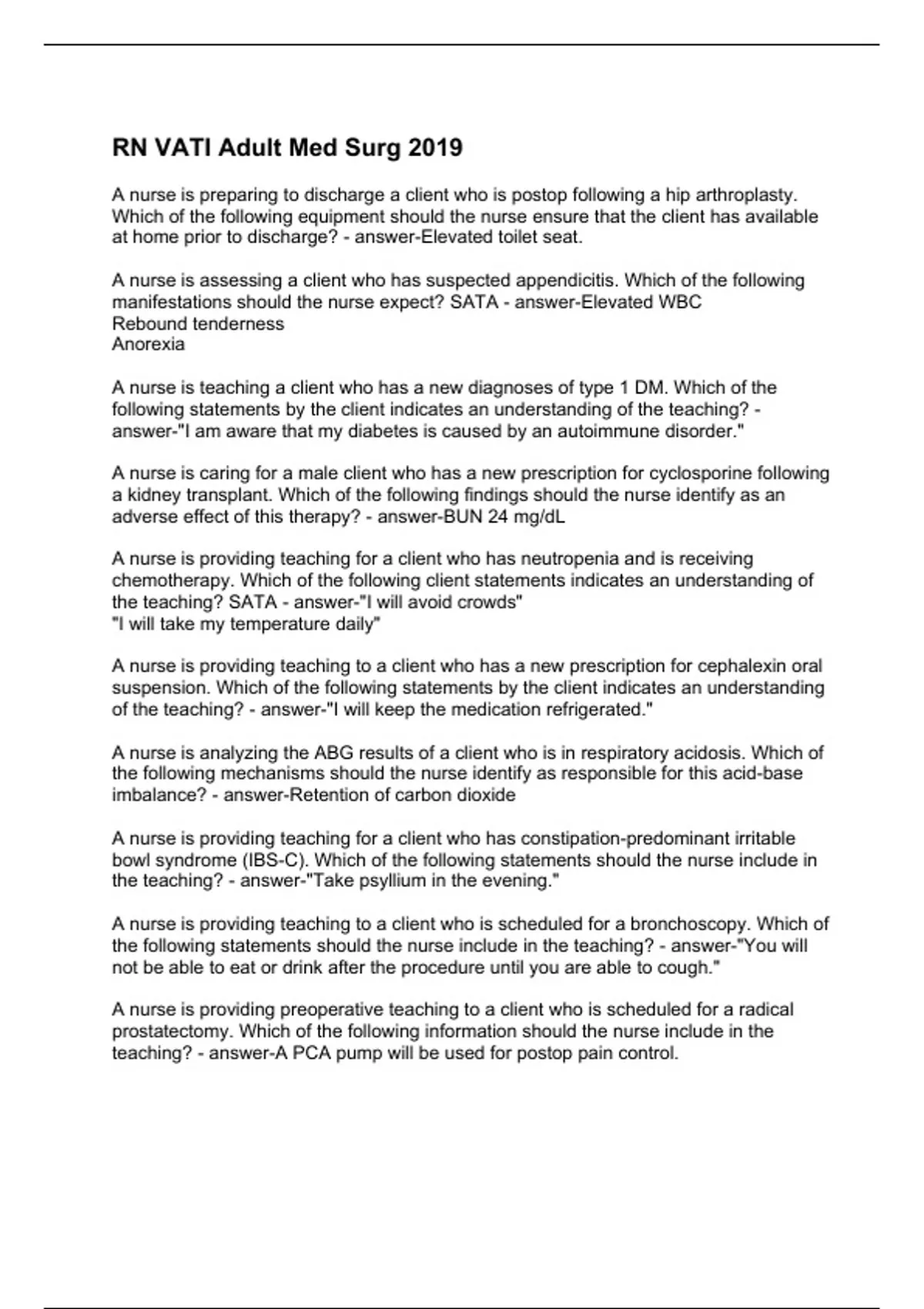 RN VATI Adult Med Surg 2019

A nurse is preparing to discharge a client who is postop following a hip arthroplasty. Which of the following equipment should the nurse ensure that the client has available at home prior to discharge? - answer-Elevated toilet seat.

A nurse is assessing a client who has suspected appendicitis. Which of the following manifestations should the nurse expect? SATA - answer-Elevated WBC
Rebound tenderness
Anorexia

A nurse is teaching a client who has a new diagnoses of type 1 DM. Which of the following statements by the client indicates an understanding of the teaching? - answer-"I am aware that my diabetes is caused by an autoimmune disorder."

A nurse is caring for a male client who has a new prescription for cyclosporine following a kidney transplant. Which of the following findings should the nurse identify as an adverse effect of this therapy? - answer-BUN 24 mg/dL

A nurse is providing teaching for a client who has neutropenia and is receiving chemotherapy. Which of the following client statements indicates an understanding of the teaching? SATA - answer-"I will avoid crowds"
"I will take my temperature daily"

A nurse is providing teaching to a client who has a new prescription for cephalexin oral suspension. Which of the following statements by the client indicates an understanding of the teaching? - answer-"I will keep the medication refrigerated."

A nurse is analyzing the ABG results of a client who is in respiratory acidosis. Which of the following mechanisms should the nurse identify as responsible for this acid-base imbalance? - answer-Retention of carbon dioxide

A nurse is providing teaching for a client who has constipation-predominant irritable bowl syndrome (IBS-C). Which of the following statements should the nurse include in the teaching? - answer-"Take psyllium in the evening."

A nurse is providing teaching to a client who is scheduled for a bronchoscopy. Which of the following statements should the nurse include in the teaching? - answer-"You will not be able to eat or drink after the procedure until you are able to cough."

A nurse is providing preoperative teaching to a client who is scheduled for a radical prostatectomy. Which of the following information should the nurse include in the teaching? - answer-A PCA pump will be used for postop pain control.